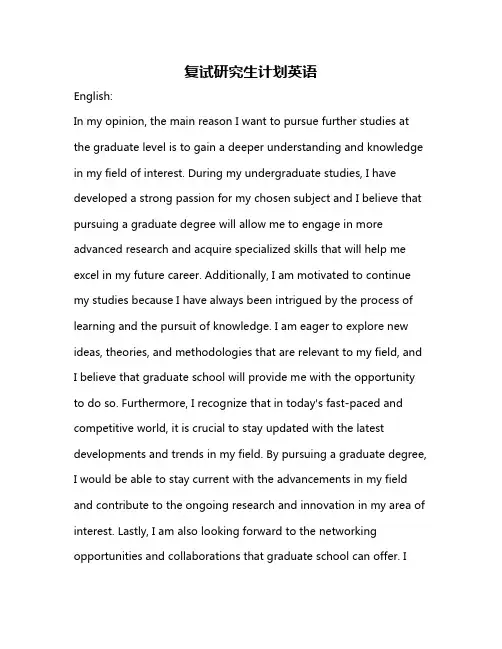 复试研究生计划英语

English:

In my opinion, the main reason I want to pursue further studies at the graduate level is to gain a deeper understanding and knowledge in my field of interest. During my undergraduate studies, I have developed a strong passion for my chosen subject and I believe that pursuing a graduate degree will allow me to engage in more advanced research and acquire specialized skills that will help me excel in my future career. Additionally, I am motivated to continue my studies because I have always been intrigued by the process of learning and the pursuit of knowledge. I am eager to explore new ideas, theories, and methodologies that are relevant to my field, and I believe that graduate school will provide me with the opportunity to do so. Furthermore, I recognize that in today's fast-paced and competitive world, it is crucial to stay updated with the latest developments and trends in my field. By pursuing a graduate degree, I would be able to stay current with the advancements in my field and contribute to the ongoing research and innovation in my area of interest. Lastly, I am also looking forward to the networking opportunities and collaborations that graduate school can offer. I